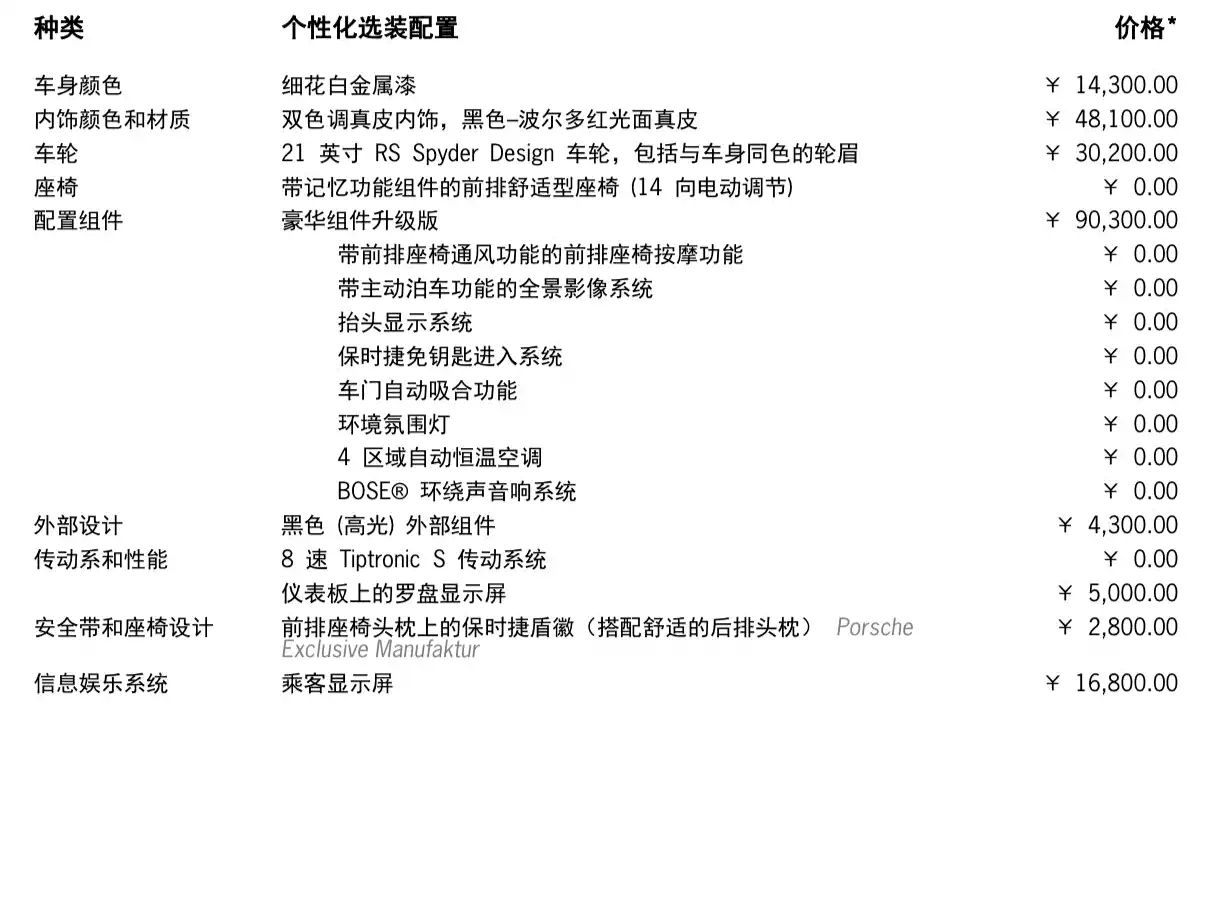 | 种类 | 个性化选装配置 | 价格* |
|---|---|---|
| 车身颜色 | 细花白金属漆 | ¥ 14,300.00 |
| 内饰颜色和材质 | 双色调真皮内饰，黑色–波尔多红光面真皮 | ¥ 48,100.00 |
| 车轮 | 21 英寸 RS Spyder Design 车轮，包括与车身同色的轮眉 | ¥ 30,200.00 |
| 座椅 | 带记忆功能组件的前排舒适型座椅 (14 向电动调节) | ¥ 0.00 |
| 配置组件 | 豪华组件升级版 | ¥ 90,300.00 |
| | 带前排座椅通风功能的前排座椅按摩功能 | ¥ 0.00 |
| | 带主动泊车功能的全景影像系统 | ¥ 0.00 |
| | 抬头显示系统 | ¥ 0.00 |
| | 保时捷免钥匙进入系统 | ¥ 0.00 |
| | 车门自动吸合功能 | ¥ 0.00 |
| | 环境氛围灯 | ¥ 0.00 |
| | 4 区域自动恒温空调 | ¥ 0.00 |
| | BOSE® 环绕声音响系统 | ¥ 0.00 |
| 外部设计 | 黑色 (高光) 外部组件 | ¥ 4,300.00 |
| 传动系和性能 | 8 速 Tiptronic S 传动系统 | ¥ 0.00 |
| | 仪表板上的罗盘显示屏 | ¥ 5,000.00 |
| 安全带和座椅设计 | 前排座椅头枕上的保时捷盾徽（搭配舒适的后排头枕） Porsche Exclusive Manufaktur | ¥ 2,800.00 |
| 信息娱乐系统 | 乘客显示屏 | ¥ 16,800.00 |